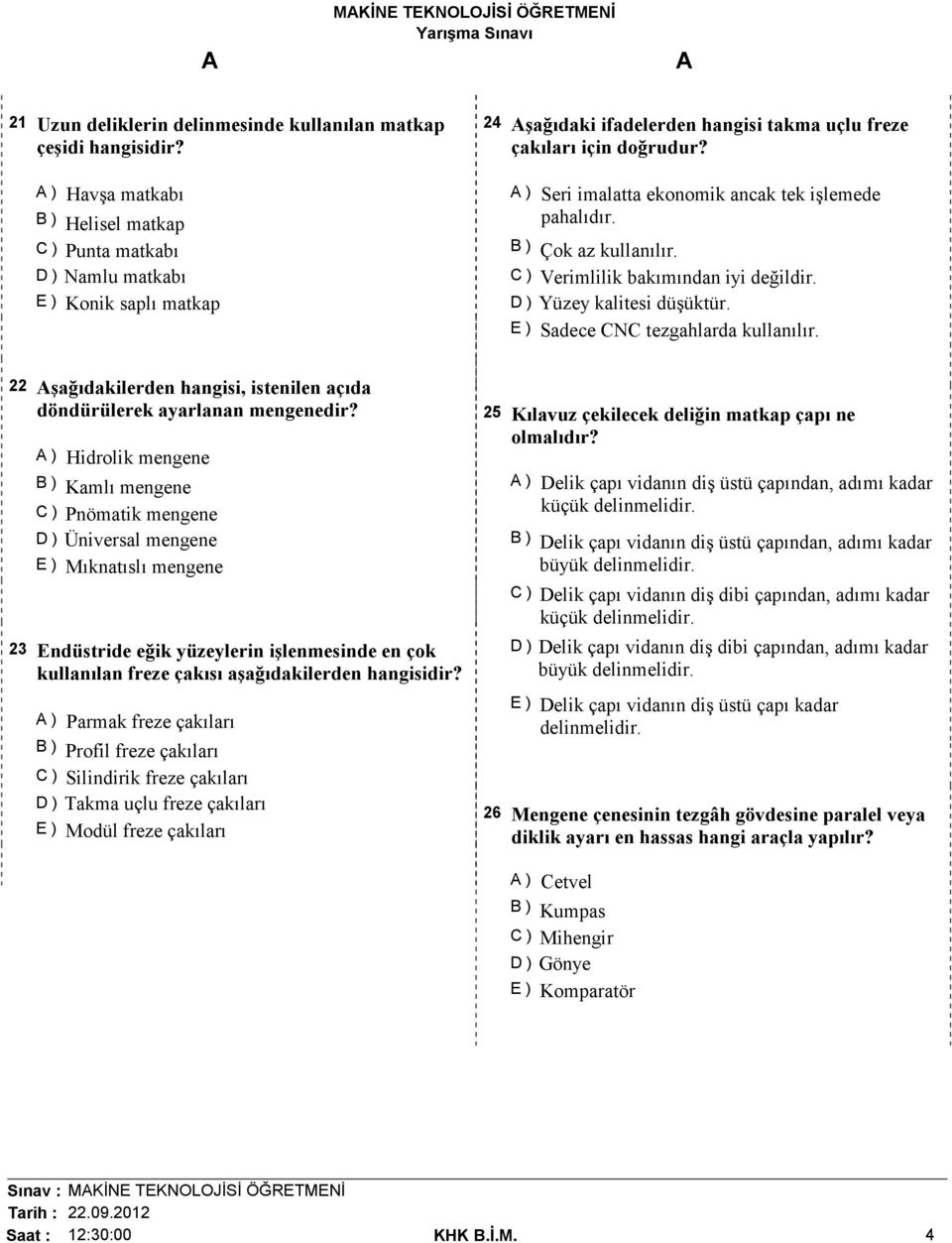 MAKİNE TEKNOLOJİSİ ÖĞRETMENİ
Yarışma Sınavı

A

A

21 Uzun deliklerin delinmesinde kullanılan matkap çeşidi hangisidir?

A ) Havşa matkabı
B ) Helisel matkap
C ) Punta matkabı
D ) Namlu matkabı
E ) Konik saplı matkap

22 Aşağıdakilerden hangisi, istenilen açıda döndürülerek ayarlanan mengenedir?

A ) Hidrolik mengene
B ) Kamlı mengene
C ) Pnömatik mengene
D ) Üniversal mengene
E ) Mıknatıslı mengene

23 Endüstride eğik yüzeylerin işlenmesinde en çok kullanılan freze çakısı aşağıdakilerden hangisidir?

A ) Parmak freze çakıları
B ) Profil freze çakıları
C ) Silindirik freze çakıları
D ) Takma uçlu freze çakıları
E ) Modül freze çakıları

24 Aşağıdaki ifadelerden hangisi takma uçlu freze çakıları için doğrudur?

A ) Seri imalatta ekonomik ancak tek işlemede pahalıdır.
B ) Çok az kullanılır.
C ) Verimlilik bakımından iyi değildir.
D ) Yüzey kalitesi düşüktür.
E ) Sadece CNC tezgahlarda kullanılır.

25 Kılavuz çekilecek deliğin matkap çapı ne olmalıdır?

A ) Delik çapı vidanın diş üstü çapından, adımı kadar küçük delinmelidir.
B ) Delik çapı vidanın diş üstü çapından, adımı kadar büyük delinmelidir.
C ) Delik çapı vidanın diş dibi çapından, adımı kadar küçük delinmelidir.
D ) Delik çapı vidanın diş dibi çapından, adımı kadar büyük delinmelidir.
E ) Delik çapı vidanın diş üstü çapı kadar delinmelidir.

26 Mengene çenesinin tezgâh gövdesine paralel veya diklik ayarı en hassas hangi araçla yapılır?

A ) Cetvel
B ) Kumpas
C ) Mihengir
D ) Gönye
E ) Komparatör

Sınav : MAKİNE TEKNOLOJİSİ ÖĞRETMENİ
Tarih : 22.09.2012
Saat : 12:30:00
KHK B.İ.M.
4